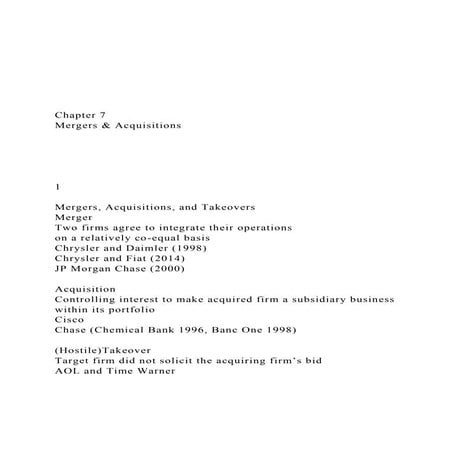 Chapter 7
Mergers & Acquisitions

1

Mergers, Acquisitions, and Takeovers
Merger
Two firms agree to integrate their operations on a relatively co-equal basis
Chrysler and Daimler (1998)
Chrysler and Fiat (2014)
JP Morgan Chase (2000)

Acquisition
Controlling interest to make acquired firm a subsidiary business within its portfolio
Cisco
Chase (Chemical Bank 1996, Banc One 1998)

(Hostile)Takeover
Target firm did not solicit the acquiring firm's bid
AOL and Time Warner